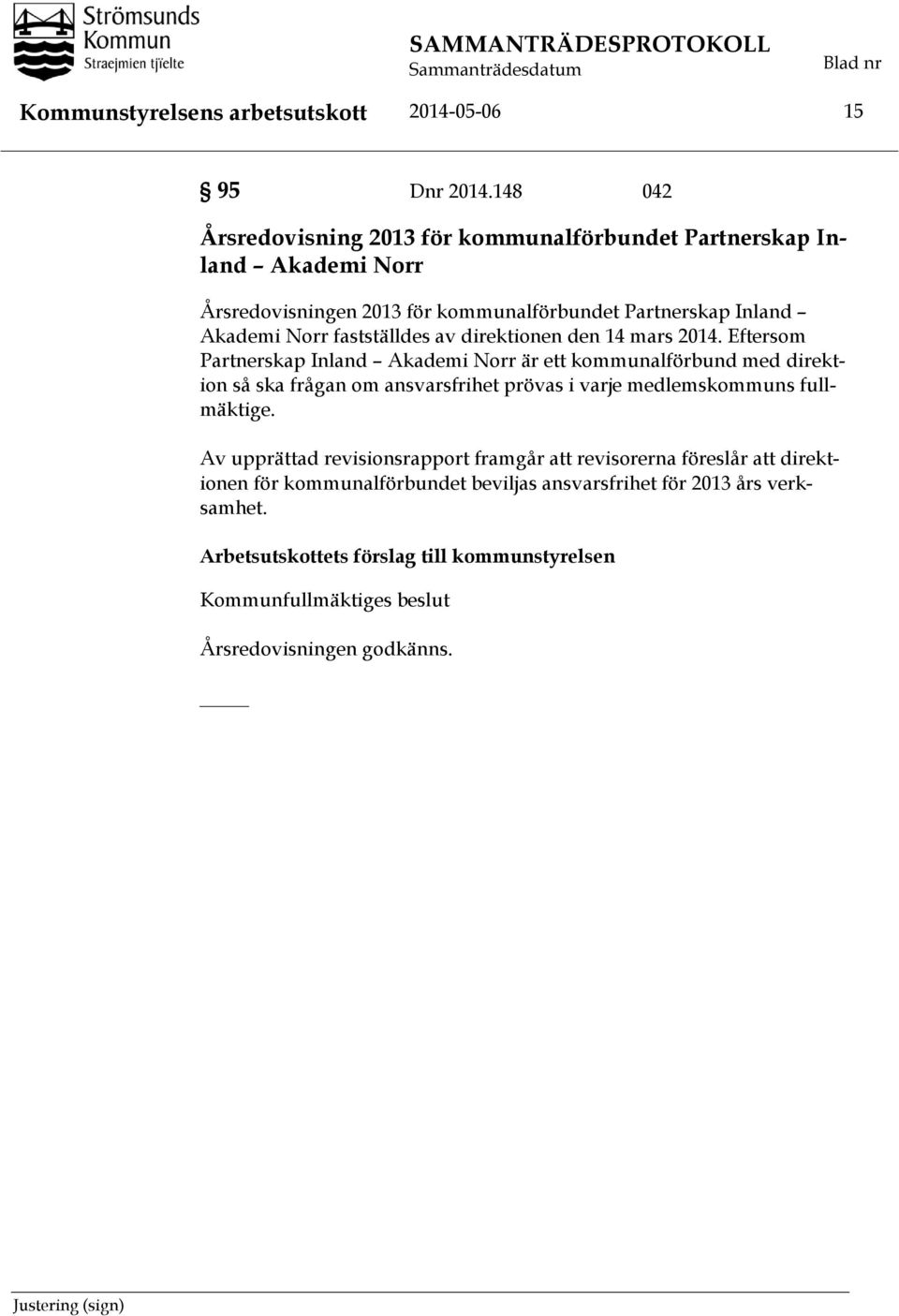 Strömsunds Kommun Straejmien tjïelte

SAMMANTRÄDESPROTOKOLL
Sammanträdesdatum
Blad nr

Kommunstyrelsens arbetsutskott 2014-05-06 15

§ 95 Dnr 2014.148 042

Årsredovisning 2013 för kommunalförbundet Partnerskap Inland – Akademi Norr

Årsredovisningen 2013 för kommunalförbundet Partnerskap Inland – Akademi Norr fastställdes av direktionen den 14 mars 2014. Eftersom Partnerskap Inland – Akademi Norr är ett kommunalförbund med direktion så ska frågan om ansvarsfrihet prövas i varje medlemskommuns fullmäktige.

Av upprättad revisionsrapport framgår att revisorerna föreslår att direktionen för kommunalförbundet beviljas ansvarsfrihet för 2013 års verksamhet.

Arbetsutskottets förslag till kommunstyrelsen

Kommunfullmäktiges beslut

Årsredovisningen godkänns.

Justering (sign)